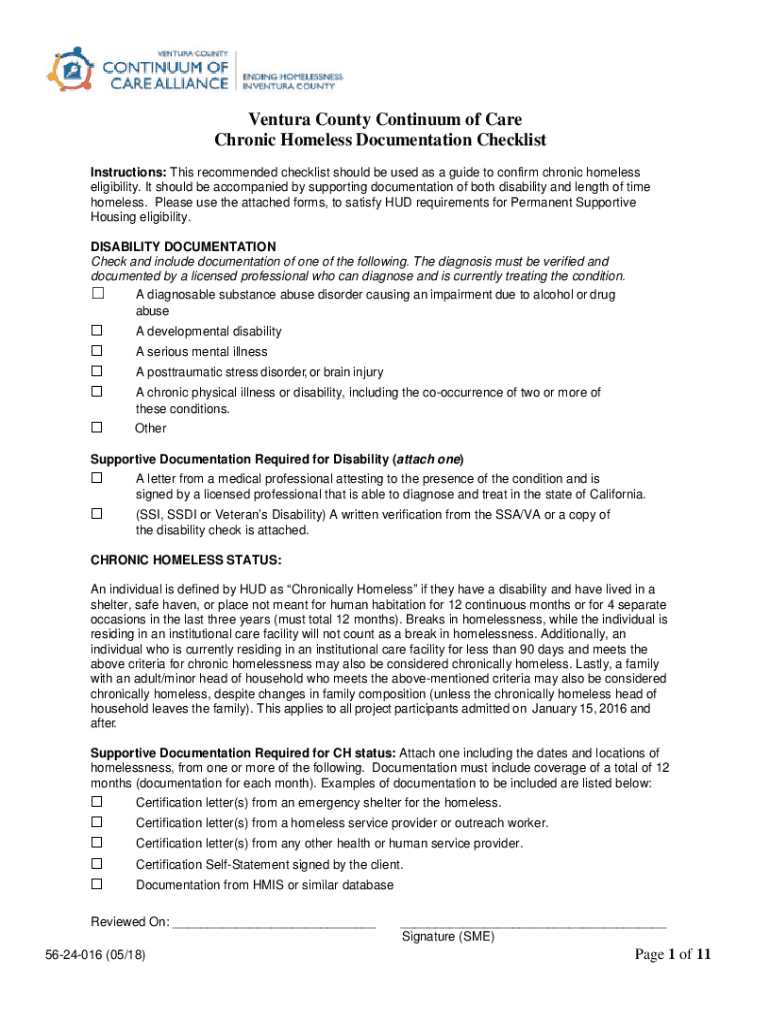 VENTURA COUNTY
CONTINUUM OF CARE ALLIANCE
ENDING HOMELESSNESS IN VENTURA COUNTY

Ventura County Continuum of Care
Chronic Homeless Documentation Checklist

Instructions: This recommended checklist should be used as a guide to confirm chronic homeless eligibility. It should be accompanied by supporting documentation of both disability and length of time homeless. Please use the attached forms, to satisfy HUD requirements for Permanent Supportive Housing eligibility.

DISABILITY DOCUMENTATION
Check and include documentation of one of the following. The diagnosis must be verified and documented by a licensed professional who can diagnose and is currently treating the condition.
☐ A diagnosable substance abuse disorder causing an impairment due to alcohol or drug abuse
☐ A developmental disability
☐ A serious mental illness
☐ A posttraumatic stress disorder, or brain injury
☐ A chronic physical illness or disability, including the co-occurrence of two or more of these conditions.
☐ Other

Supportive Documentation Required for Disability (attach one)
☐ A letter from a medical professional attesting to the presence of the condition and is signed by a licensed professional that is able to diagnose and treat in the state of California.
☐ (SSI, SSDI or Veteran's Disability) A written verification from the SSA/VA or a copy of the disability check is attached.

CHRONIC HOMELESS STATUS:

An individual is defined by HUD as "Chronically Homeless" if they have a disability and have lived in a shelter, safe haven, or place not meant for human habitation for 12 continuous months or for 4 separate occasions in the last three years (must total 12 months). Breaks in homelessness, while the individual is residing in an institutional care facility will not count as a break in homelessness. Additionally, an individual who is currently residing in an institutional care facility for less than 90 days and meets the above criteria for chronic homelessness may also be considered chronically homeless. Lastly, a family with an adult/minor head of household who meets the above-mentioned criteria may also be considered chronically homeless, despite changes in family composition (unless the chronically homeless head of household leaves the family). This applies to all project participants admitted on January 15, 2016 and after.

Supportive Documentation Required for CH status: Attach one including the dates and locations of homelessness, from one or more of the following. Documentation must include coverage of a total of 12 months (documentation for each month). Examples of documentation to be included are listed below:
☐ Certification letter(s) from an emergency shelter for the homeless.
☐ Certification letter(s) from a homeless service provider or outreach worker.
☐ Certification letter(s) from any other health or human service provider.
☐ Certification Self-Statement signed by the client.
☐ Documentation from HMIS or similar database

Reviewed On: ____________________________ ____________________________________
Signature (SME)

56-24-016 (05/18)
Page 1 of 11